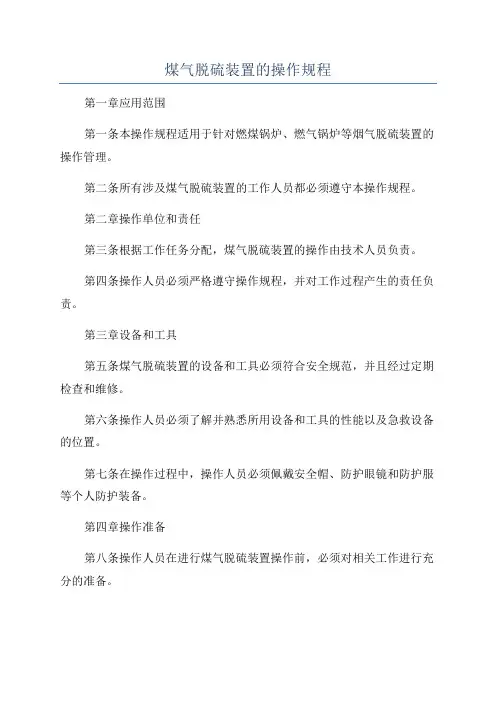 煤气脱硫装置的操作规程

第一章应用范围

第一条本操作规程适用于针对燃煤锅炉、燃气锅炉等烟气脱硫装置的操作管理。

第二条所有涉及煤气脱硫装置的工作人员都必须遵守本操作规程。

第二章操作单位和责任

第三条根据工作任务分配，煤气脱硫装置的操作由技术人员负责。

第四条操作人员必须严格遵守操作规程，并对工作过程产生的责任负责。

第三章设备和工具

第五条煤气脱硫装置的设备和工具必须符合安全规范，并且经过定期检查和维修。

第六条操作人员必须了解并熟悉所用设备和工具的性能以及急救设备的位置。

第七条在操作过程中，操作人员必须佩戴安全帽、防护眼镜和防护服等个人防护装备。

第四章操作准备

第八条操作人员在进行煤气脱硫装置操作前，必须对相关工作进行充分的准备。